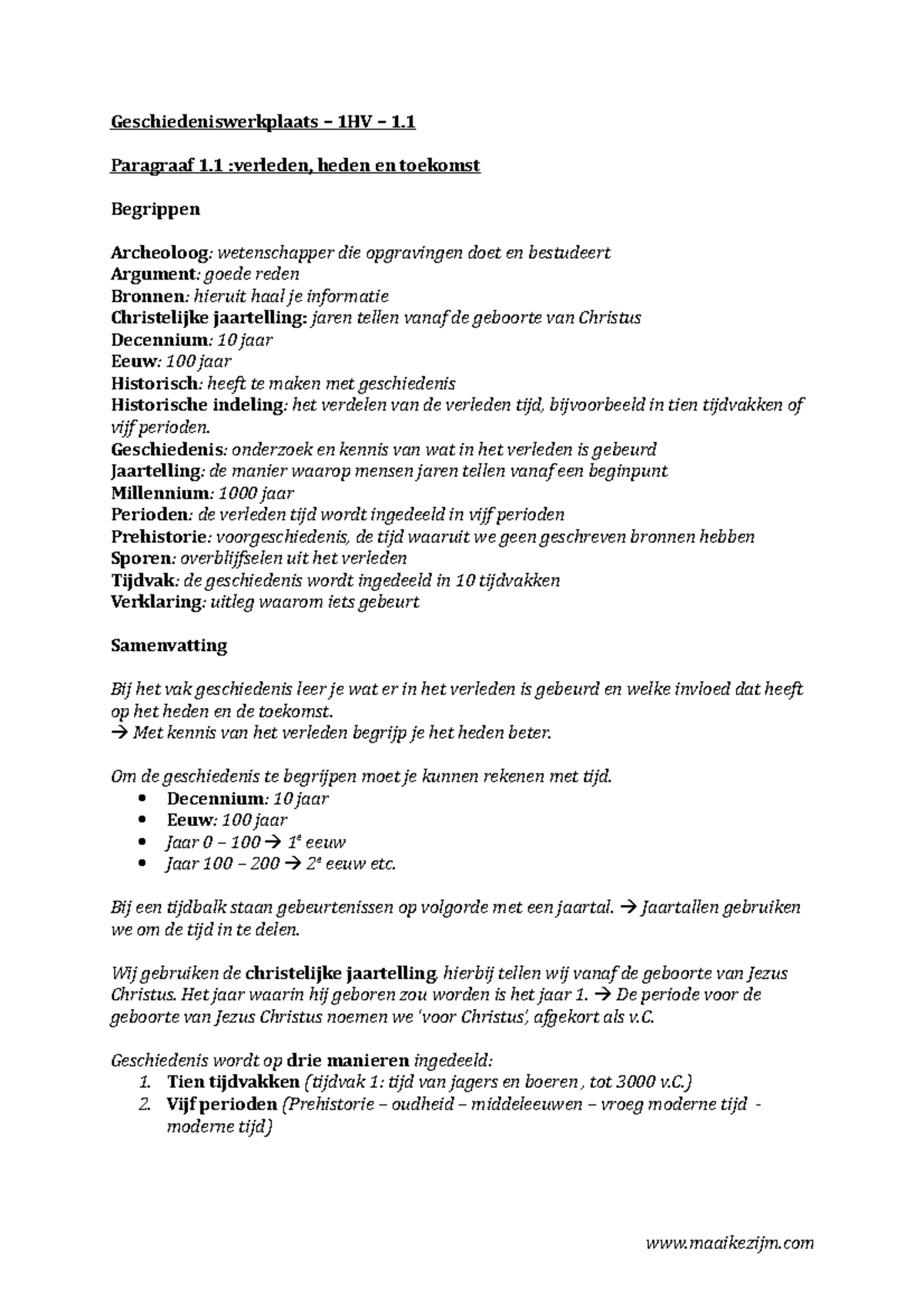 Geschiedeniswerkplaats – 1HV – 1.1

Paragraaf 1.1 :verleden, heden en toekomst

Begrippen

Archeoloog: wetenschapper die opgravingen doet en bestudeert
Argument: goede reden
Bronnen: hieruit haal je informatie
Christelijke jaartelling: jaren tellen vanaf de geboorte van Christus
Decennium: 10 jaar
Eeuw: 100 jaar
Historisch: heeft te maken met geschiedenis
Historische indeling: het verdelen van de verleden tijd, bijvoorbeeld in tien tijdvakken of vijf perioden.
Geschiedenis: onderzoek en kennis van wat in het verleden is gebeurd
Jaartelling: de manier waarop mensen jaren tellen vanaf een beginpunt
Millennium: 1000 jaar
Perioden: de verleden tijd wordt ingedeeld in vijf perioden
Prehistorie: voorgeschiedenis, de tijd waaruit we geen geschreven bronnen hebben
Sporen: overblijfselen uit het verleden
Tijdvak: de geschiedenis wordt ingedeeld in 10 tijdvakken
Verklaring: uitleg waarom iets gebeurt

Samenvatting

Bij het vak geschiedenis leer je wat er in het verleden is gebeurd en welke invloed dat heeft op het heden en de toekomst.
→ Met kennis van het verleden begrijp je het heden beter.

Om de geschiedenis te begrijpen moet je kunnen rekenen met tijd.
• Decennium: 10 jaar
• Eeuw: 100 jaar
• Jaar 0 – 100 → 1$^{e}$ eeuw
• Jaar 100 – 200 → 2$^{e}$ eeuw etc.

Bij een tijdbalk staan gebeurtenissen op volgorde met een jaartal. → Jaartallen gebruiken we om de tijd in te delen.

Wij gebruiken de christelijke jaartelling, hierbij tellen wij vanaf de geboorte van Jezus Christus. Het jaar waarin hij geboren zou worden is het jaar 1. → De periode voor de geboorte van Jezus Christus noemen we 'voor Christus', afgekort als v.C.

Geschiedenis wordt op drie manieren ingedeeld:
1. Tien tijdvakken (tijdvak 1: tijd van jagers en boeren , tot 3000 v.C.)
2. Vijf perioden (Prehistorie – oudheid – middeleeuwen – vroeg moderne tijd - moderne tijd)

www.maaikezijm.com